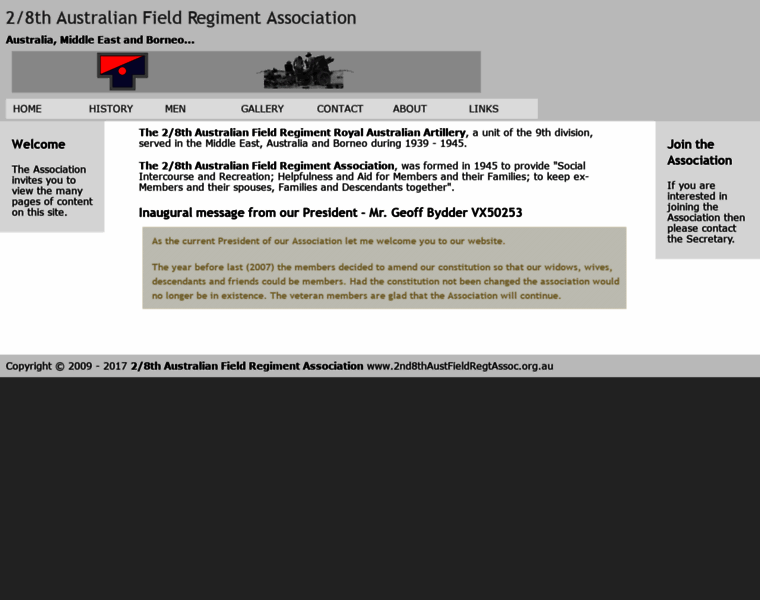 2/8th Australian Field Regiment Association

Australia, Middle East and Borneo...

HOME HISTORY MEN GALLERY CONTACT ABOUT LINKS

Welcome

The Association invites you to view the many pages of content on this site.

The 2/8th Australian Field Regiment Royal Australian Artillery, a unit of the 9th division, served in the Middle East, Australia and Borneo during 1939 - 1945.

The 2/8th Australian Field Regiment Association, was formed in 1945 to provide "Social Intercourse and Recreation; Helpfulness and Aid for Members and their Families; to keep ex-Members and their spouses, Families and Descendants together".

Inaugural message from our President - Mr. Geoff Bydder VX50253

As the current President of our Association let me welcome you to our website.

The year before last (2007) the members decided to amend our constitution so that our widows, wives, descendants and friends could be members. Had the constitution not been changed the association would no longer be in existence. The veteran members are glad that the Association will continue.

Join the Association

If you are interested in joining the Association then please contact the Secretary.

Copyright © 2009 - 2017 2/8th Australian Field Regiment Association www.2nd8thAustFieldRegtAssoc.org.au